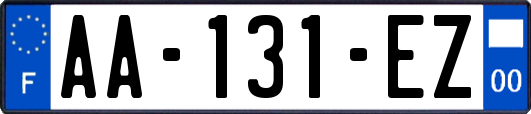 F
AA-131-EZ
00